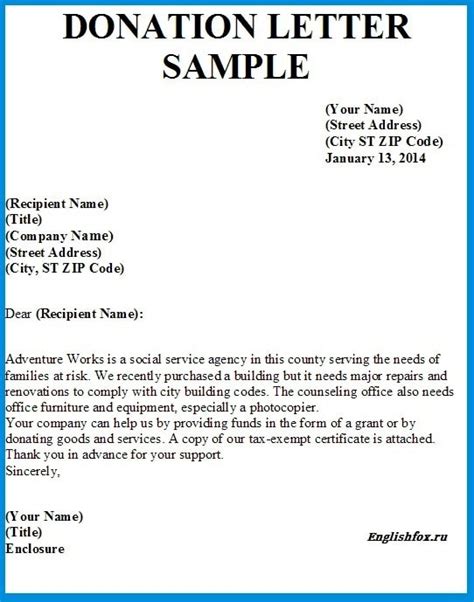 DONATION LETTER SAMPLE

(Your Name)
(Street Address)
(City ST ZIP Code)
January 13, 2014

(Recipient Name)
(Title)
(Company Name)
(Street Address)
(City, ST ZIP Code)

Dear (Recipient Name):

Adventure Works is a social service agency in this county serving the needs of families at risk. We recently purchased a building but it needs major repairs and renovations to comply with city building codes. The counseling office also needs office furniture and equipment, especially a photocopier.
Your company can help us by providing funds in the form of a grant or by donating goods and services. A copy of our tax-exempt certificate is attached.
Thank you in advance for your support.
Sincerely,

(Your Name)
(Title)
Enclosure

Englishfox.ru